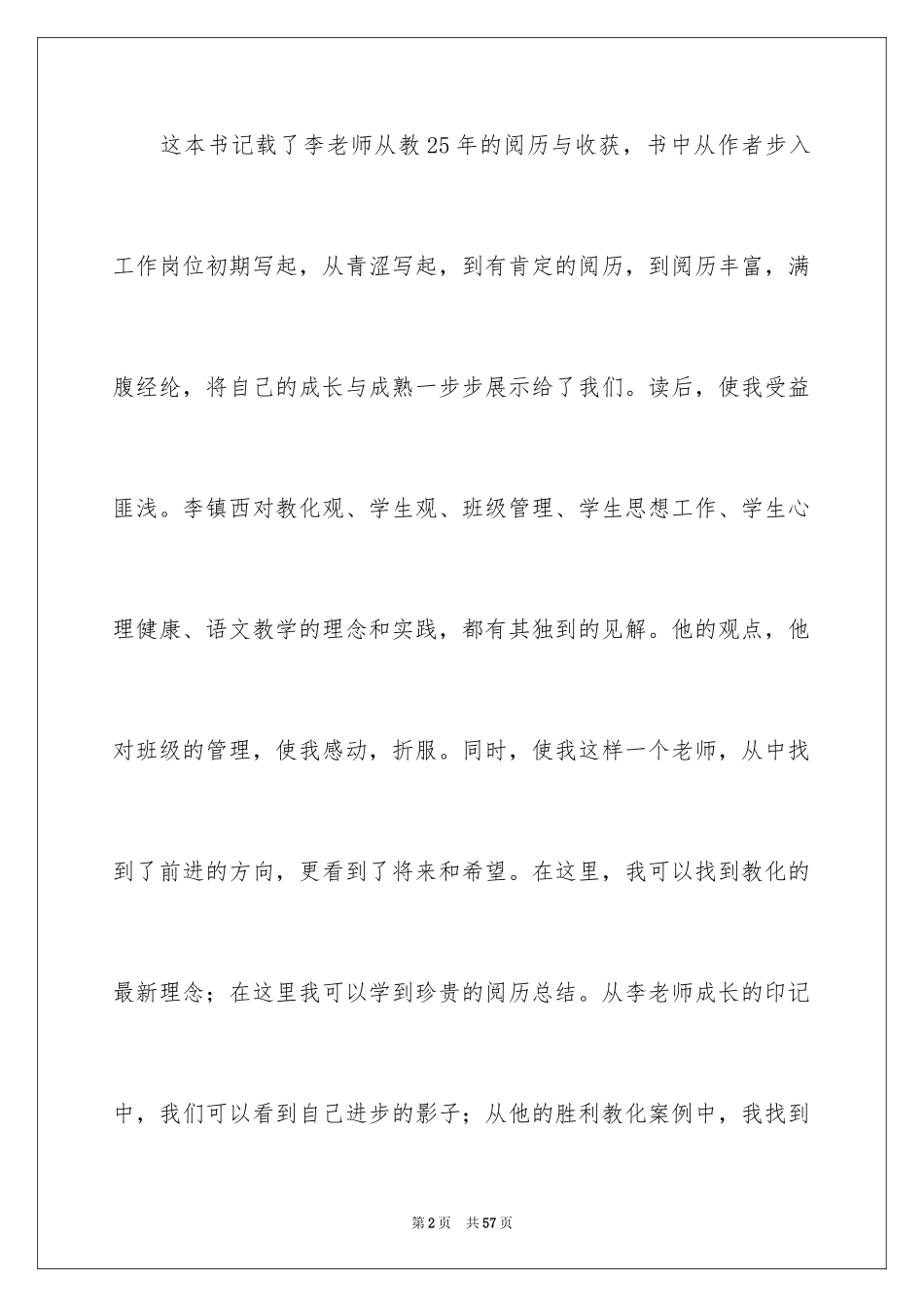 这本书记载了李老师从教25年的阅历与收获，书中从作者步入工作岗位初期写起，从青涩写起，到有肯定的阅历，到阅历丰富，满腹经纶，将自己的成长与成熟一步步展示给了我们。读后，使我受益匪浅。李镇西对教化观、学生观、班级管理、学生思想工作、学生心理健康、语文教学的理念和实践，都有其独到的见解。他的观点，他对班级的管理，使我感动，折服。同时，使我这样一个老师，从中找到了前进的方向，更看到了将来和希望。在这里，我可以找到教化的最新理念；在这里我可以学到珍贵的阅历总结。从李老师成长的印记中，我们可以看到自己进步的影子；从他的胜利教化案例中，我找到

第2页 共57页